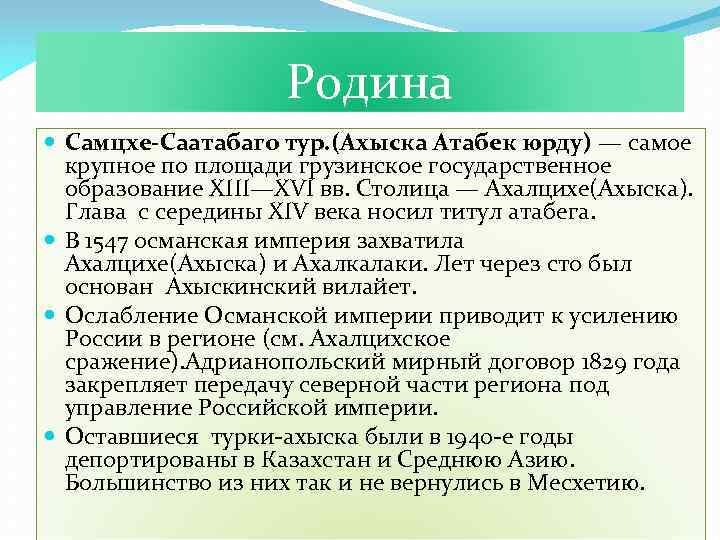 Родина

Самцхе-Саатабаго тур.(Ахыска Атабек юрду) — самое крупное по площади грузинское государственное образование XIII—XVI вв. Столица — Ахалцихе(Ахыска). Глава с середины XIV века носил титул атабега.

В 1547 османская империя захватила Ахалцихе(Ахыска) и Ахалкалаки. Лет через сто был основан Ахыскинский вилайет.

Ослабление Османской империи приводит к усилению России в регионе (см. Ахалцихское сражение).Адрианопольский мирный договор 1829 года закрепляет передачу северной части региона под управление Российской империи.

Оставшиеся турки-ахыска были в 1940-е годы депортированы в Казахстан и Среднюю Азию. Большинство из них так и не вернулись в Месхетию.